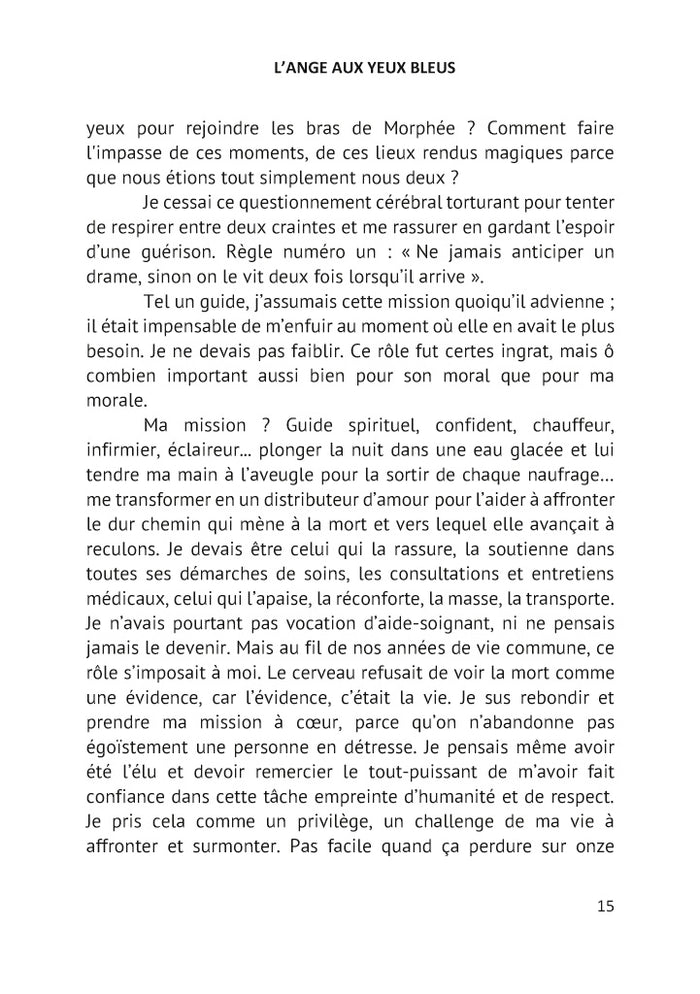 L'ANGE AUX YEUX BLEUS

yeux pour rejoindre les bras de Morphée ? Comment faire l'impasse de ces moments, de ces lieux rendus magiques parce que nous étions tout simplement nous deux ?

Je cessai ce questionnement cérébral torturant pour tenter de respirer entre deux craintes et me rassurer en gardant l'espoir d'une guérison. Règle numéro un : « Ne jamais anticiper un drame, sinon on le vit deux fois lorsqu'il arrive ».

Tel un guide, j'assumais cette mission quoiqu'il advienne ; il était impensable de m'enfuir au moment où elle en avait le plus besoin. Je ne devais pas faiblir. Ce rôle fut certes ingrat, mais ô combien important aussi bien pour son moral que pour ma morale.

Ma mission ? Guide spirituel, confident, chauffeur, infirmier, éclaireur… plonger la nuit dans une eau glacée et lui tendre ma main à l'aveugle pour la sortir de chaque naufrage… me transformer en un distributeur d'amour pour l'aider à affronter le dur chemin qui mène à la mort et vers lequel elle avançait à reculons. Je devais être celui qui la rassure, la soutienne dans toutes ses démarches de soins, les consultations et entretiens médicaux, celui qui l'apaise, la réconforte, la masse, la transporte. Je n'avais pourtant pas vocation d'aide-soignant, ni ne pensais jamais le devenir. Mais au fil de nos années de vie commune, ce rôle s'imposait à moi. Le cerveau refusait de voir la mort comme une évidence, car l'évidence, c'était la vie. Je sus rebondir et prendre ma mission à cœur, parce qu'on n'abandonne pas égoïstement une personne en détresse. Je pensais même avoir été l'élu et devoir remercier le tout-puissant de m'avoir fait confiance dans cette tâche empreinte d'humanité et de respect. Je pris cela comme un privilège, un challenge de ma vie à affronter et surmonter. Pas facile quand ça perdure sur onze

15